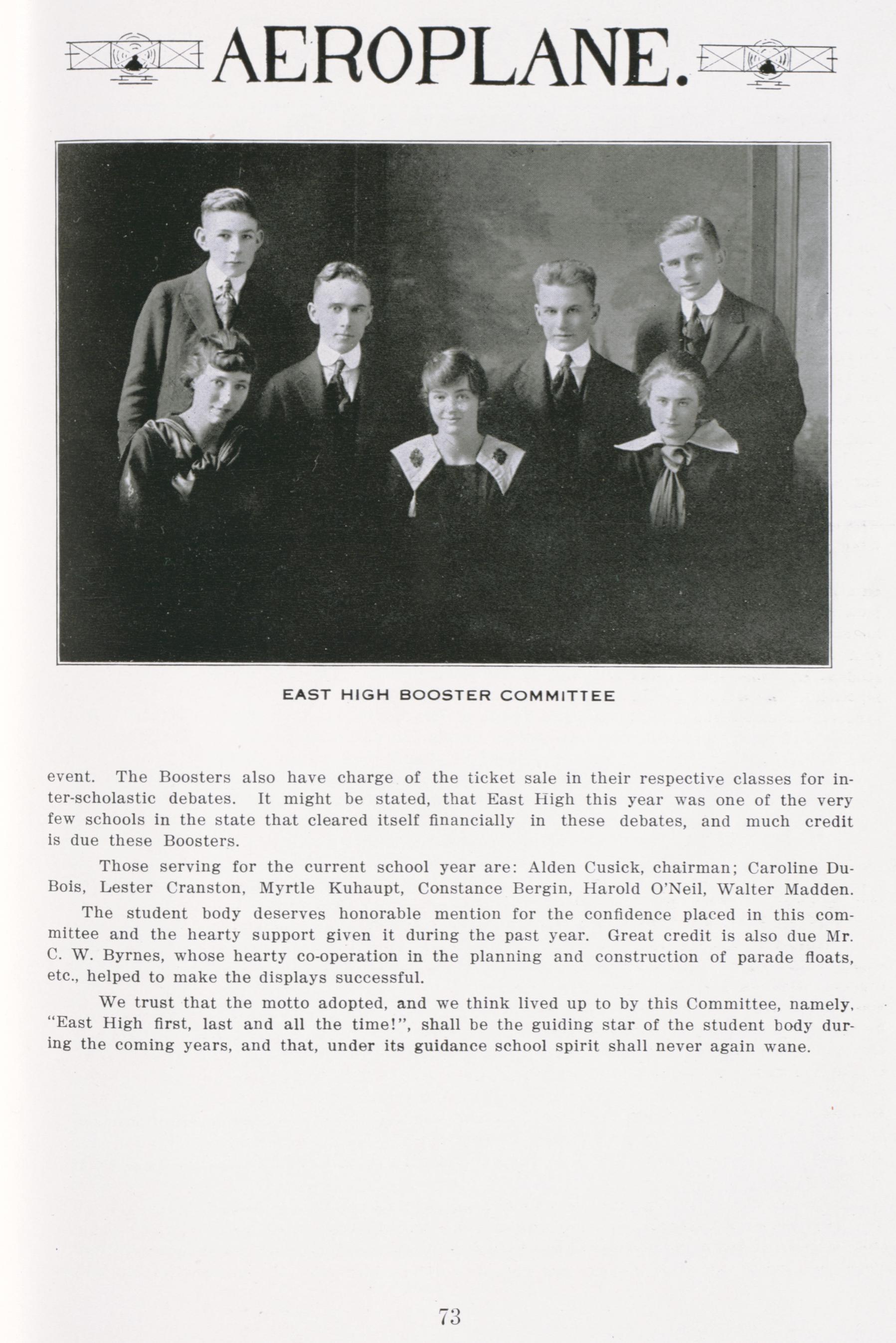 AEROPLANE.

EAST HIGH BOOSTER COMMITTEE

event. The Boosters also have charge of the ticket sale in their respective classes for inter-scholastic debates. It might be stated, that East High this year was one of the very few schools in the state that cleared itself financially in these debates, and much credit is due these Boosters.

Those serving for the current school year are: Alden Cusick, chairman; Caroline DuBois, Lester Cranston, Myrtle Kuhaupt, Constance Bergin, Harold O'Neil, Walter Madden.

The student body deserves honorable mention for the confidence placed in this committee and the hearty support given it during the past year. Great credit is also due Mr. C. W. Byrnes, whose hearty co-operation in the planning and construction of parade floats, etc., helped to make the displays successful.

We trust that the motto adopted, and we think lived up to by this Committee, namely, "East High first, last and all the time!", shall be the guiding star of the student body during the coming years, and that, under its guidance school spirit shall never again wane.

73